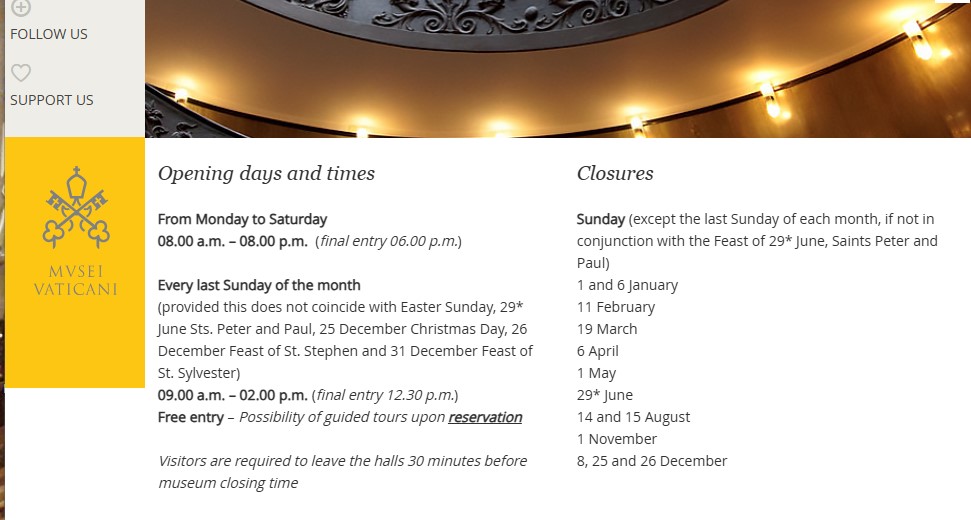 FOLLOW US

SUPPORT US

MVSEI VATICANI

Opening days and times

From Monday to Saturday
08.00 a.m. – 08.00 p.m. (final entry 06.00 p.m.)

Every last Sunday of the month
(provided this does not coincide with Easter Sunday, 29* June Sts. Peter and Paul, 25 December Christmas Day, 26 December Feast of St. Stephen and 31 December Feast of St. Sylvester)
09.00 a.m. – 02.00 p.m. (final entry 12.30 p.m.)
Free entry – Possibility of guided tours upon reservation

Visitors are required to leave the halls 30 minutes before museum closing time

Closures

Sunday (except the last Sunday of each month, if not in conjunction with the Feast of 29* June, Saints Peter and Paul)
1 and 6 January
11 February
19 March
6 April
1 May
29* June
14 and 15 August
1 November
8, 25 and 26 December